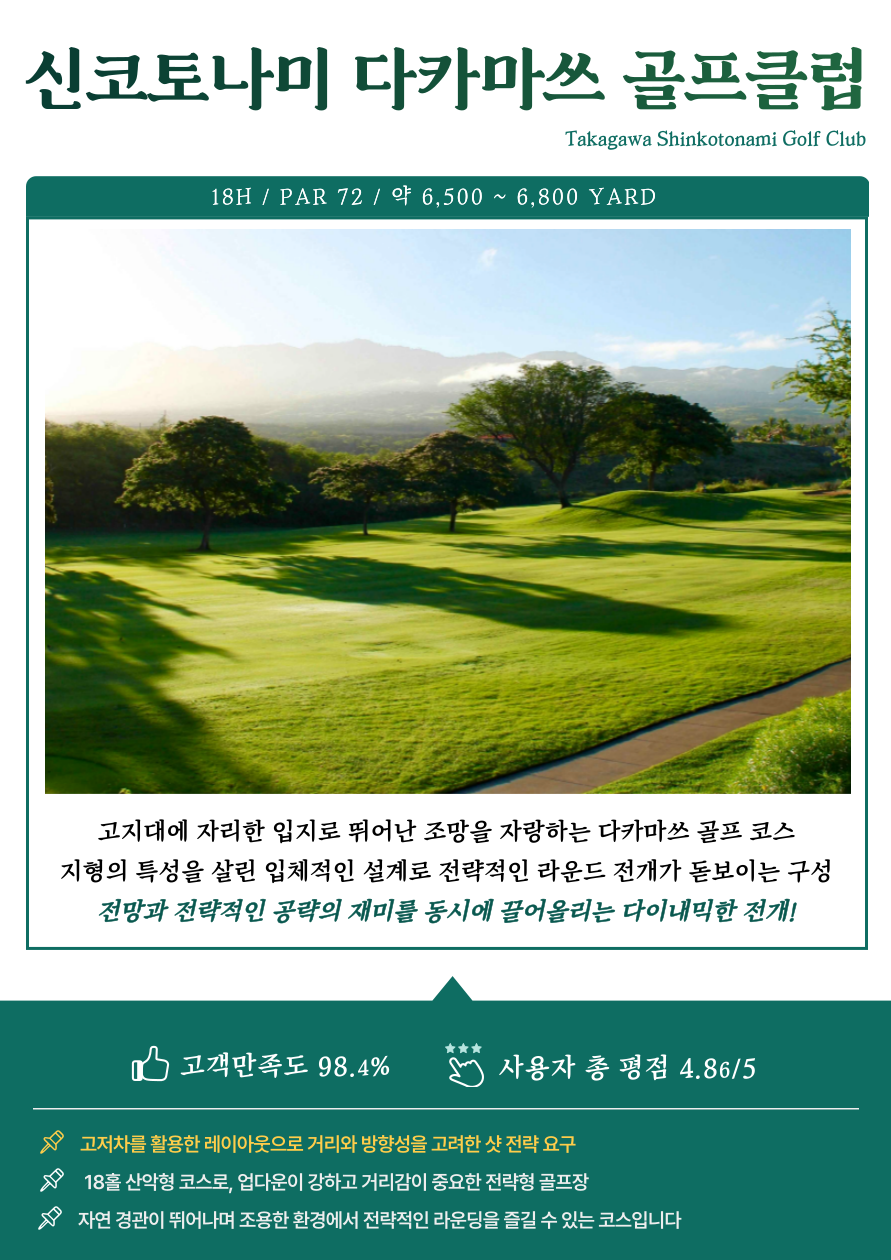 신코토나미 다카마쓰 골프클럽

Takagawa Shinkotonami Golf Club

18H / PAR 72 / 약 6,500 ~ 6,800 YARD

고지대에 자리한 입지로 뛰어난 조망을 자랑하는 다카마쓰 골프 코스
지형의 특성을 살린 입체적인 설계로 전략적인 라운드 전개가 돋보이는 구성
전망과 전략적인 공략의 재미를 동시에 끌어올리는 다이내믹한 전개!

고객만족도 98.4%

사용자 총 평점 4.86/5

고저차를 활용한 레이아웃으로 거리와 방향성을 고려한 샷 전략 요구

18홀 산악형 코스로, 업다운이 강하고 거리감이 중요한 전략형 골프장

자연 경관이 뛰어나며 조용한 환경에서 전략적인 라운딩을 즐길 수 있는 코스입니다